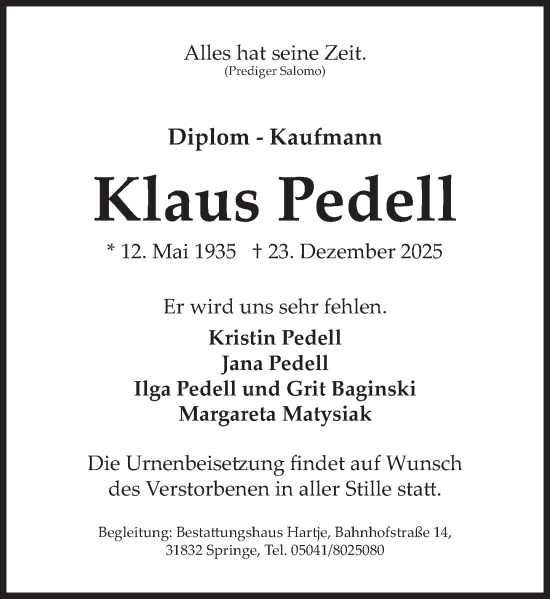 Alles hat seine Zeit.
(Prediger Salomo)

Diplom - Kaufmann

Klaus Pedell

* 12. Mai 1935 † 23. Dezember 2025

Er wird uns sehr fehlen.

Kristin Pedell
Jana Pedell
Ilga Pedell und Grit Baginski
Margareta Matysiak

Die Urnenbeisetzung findet auf Wunsch des Verstorbenen in aller Stille statt.

Begleitung: Bestattungshaus Hartje, Bahnhofstraße 14, 31832 Springe, Tel. 05041/8025080